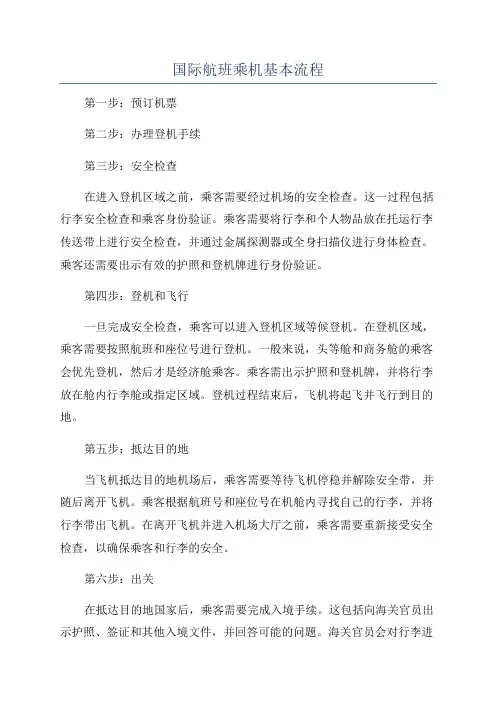 国际航班乘机基本流程

第一步：预订机票

第二步：办理登机手续

第三步：安全检查

在进入登机区域之前，乘客需要经过机场的安全检查。这一过程包括行李安全检查和乘客身份验证。乘客需要将行李和个人物品放在托运行李传送带上进行安全检查，并通过金属探测器或全身扫描仪进行身体检查。乘客还需要出示有效的护照和登机牌进行身份验证。

第四步：登机和飞行

一旦完成安全检查，乘客可以进入登机区域等候登机。在登机区域，乘客需要按照航班和座位号进行登机。一般来说，头等舱和商务舱的乘客会优先登机，然后才是经济舱乘客。乘客需出示护照和登机牌，并将行李放在舱内行李舱或指定区域。登机过程结束后，飞机将起飞并飞行到目的地。

第五步：抵达目的地

当飞机抵达目的地机场后，乘客需要等待飞机停稳并解除安全带，并随后离开飞机。乘客根据航班号和座位号在机舱内寻找自己的行李，并将行李带出飞机。在离开飞机并进入机场大厅之前，乘客需要重新接受安全检查，以确保乘客和行李的安全。

第六步：出关

在抵达目的地国家后，乘客需要完成入境手续。这包括向海关官员出示护照、签证和其他入境文件，并回答可能的问题。海关官员会对行李进